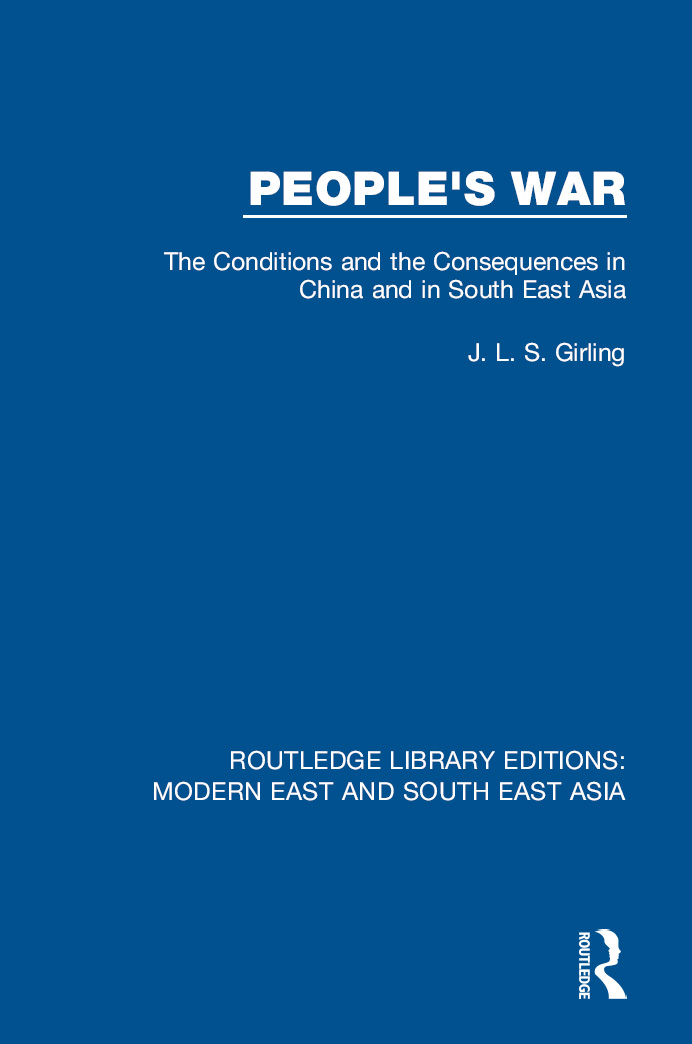 PEOPLE'S WAR

The Conditions and the Consequences in China and in South East Asia

J. L. S. Girling

ROUTLEDGE LIBRARY EDITIONS: MODERN EAST AND SOUTH EAST ASIA

ROUTLEDGE